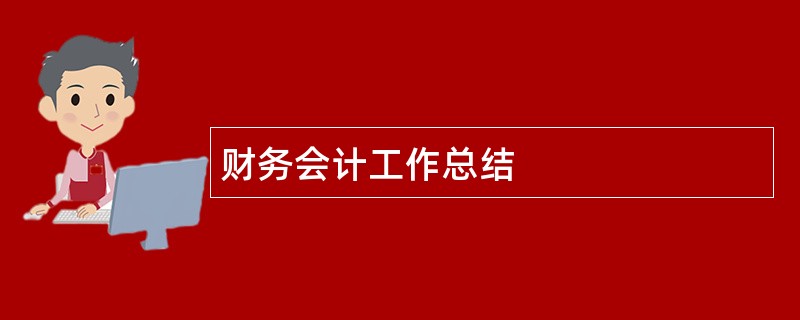 财务会计工作总结